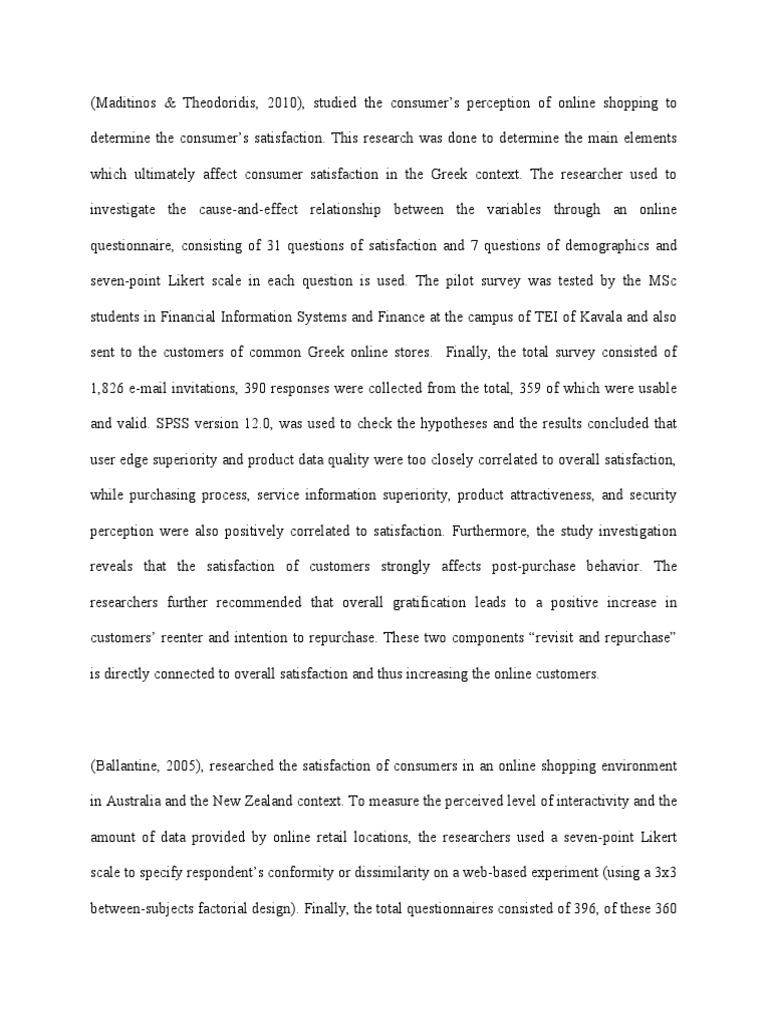 (Maditinos & Theodoridis, 2010), studied the consumer's perception of online shopping to determine the consumer's satisfaction. This research was done to determine the main elements which ultimately affect consumer satisfaction in the Greek context. The researcher used to investigate the cause-and-effect relationship between the variables through an online questionnaire, consisting of 31 questions of satisfaction and 7 questions of demographics and seven-point Likert scale in each question is used. The pilot survey was tested by the MSc students in Financial Information Systems and Finance at the campus of TEI of Kavala and also sent to the customers of common Greek online stores. Finally, the total survey consisted of 1,826 e-mail invitations, 390 responses were collected from the total, 359 of which were usable and valid. SPSS version 12.0, was used to check the hypotheses and the results concluded that user edge superiority and product data quality were too closely correlated to overall satisfaction, while purchasing process, service information superiority, product attractiveness, and security perception were also positively correlated to satisfaction. Furthermore, the study investigation reveals that the satisfaction of customers strongly affects post-purchase behavior. The researchers further recommended that overall gratification leads to a positive increase in customers' reenter and intention to repurchase. These two components "revisit and repurchase" is directly connected to overall satisfaction and thus increasing the online customers.

(Ballantine, 2005), researched the satisfaction of consumers in an online shopping environment in Australia and the New Zealand context. To measure the perceived level of interactivity and the amount of data provided by online retail locations, the researchers used a seven-point Likert scale to specify respondent's conformity or dissimilarity on a web-based experiment (using a 3x3 between-subjects factorial design). Finally, the total questionnaires consisted of 396, of these 360